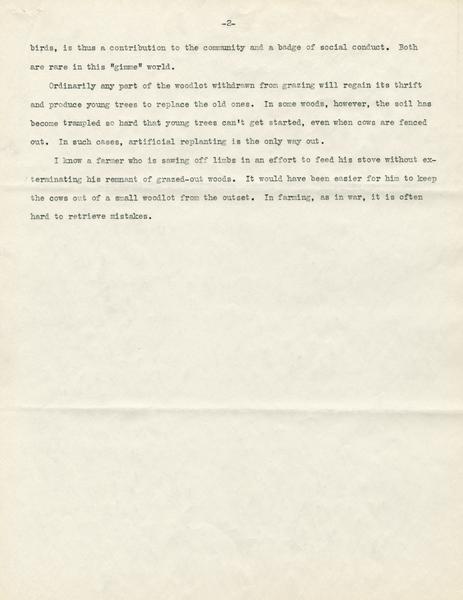 -2-

birds, is thus a contribution to the community and a badge of social conduct. Both are rare in this "gimme" world.

Ordinarily any part of the woodlot withdrawn from grazing will regain its thrift and produce young trees to replace the old ones. In some woods, however, the soil has become trampled so hard that young trees can't get started, even when cows are fenced out. In such cases, artificial replanting is the only way out.

I know a farmer who is sawing off limbs in an effort to feed his stove without exterminating his remnant of grazed-out woods. It would have been easier for him to keep the cows out of a small woodlot from the outset. In farming, as in war, it is often hard to retrieve mistakes.